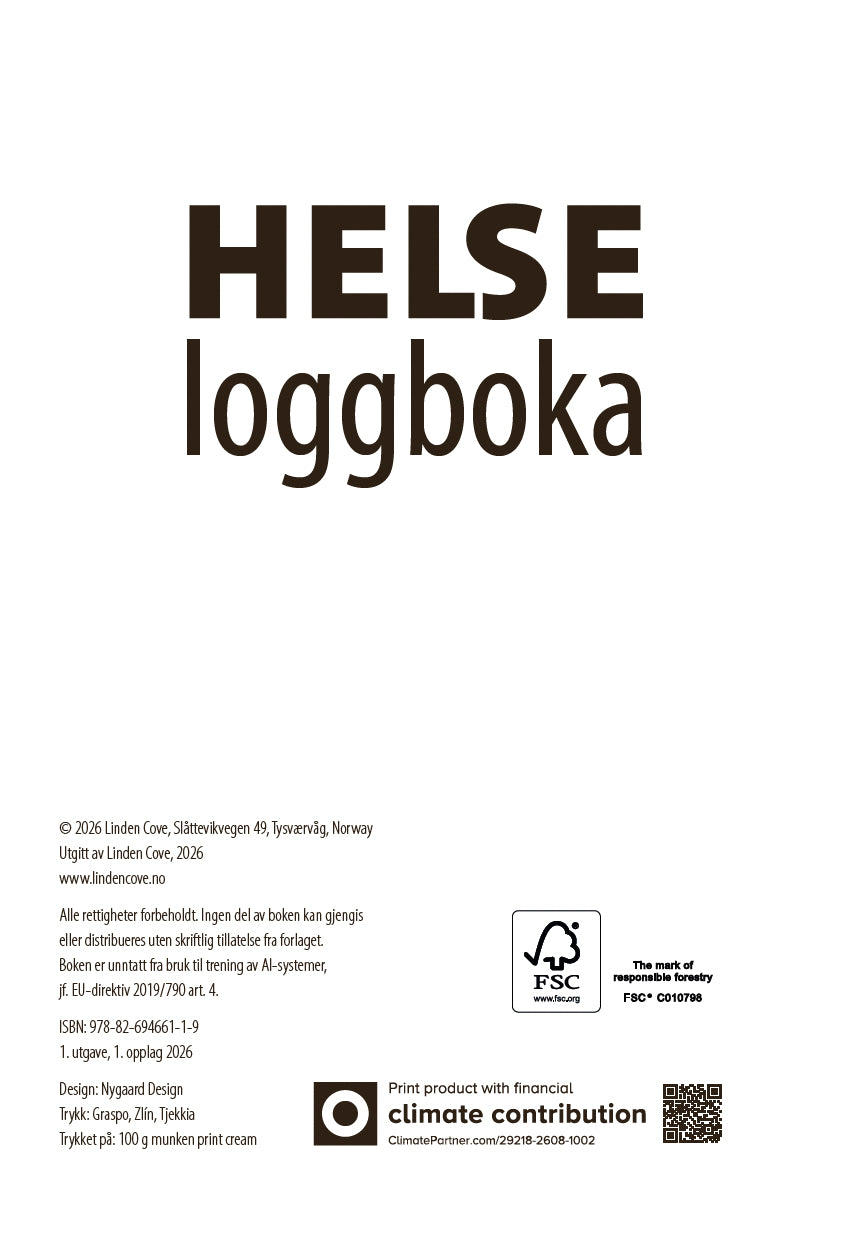 HELSE
loggboka

© 2026 Linden Cove, Slåttevikvegen 49, Tysværvåg, Norway
Utgitt av Linden Cove, 2026
www.lindencove.no

Alle rettigheter forbeholdt. Ingen del av boken kan gjengis eller distribueres uten skriftlig tillatelse fra forlaget. Boken er unntatt fra bruk til trening av AI-systemer, jf. EU-direktiv 2019/790 art. 4.

ISBN: 978-82-694661-1-9
1. utgave, 1. opplag 2026

Design: Nygaard Design
Trykk: Graspo, Zlín, Tjekkia
Trykket på: 100 g munken print cream

FSC
www.fsc.org
The mark of responsible forestry
FSC® C010798

Print product with financial
climate contribution
ClimatePartner.com/29218-2608-1002